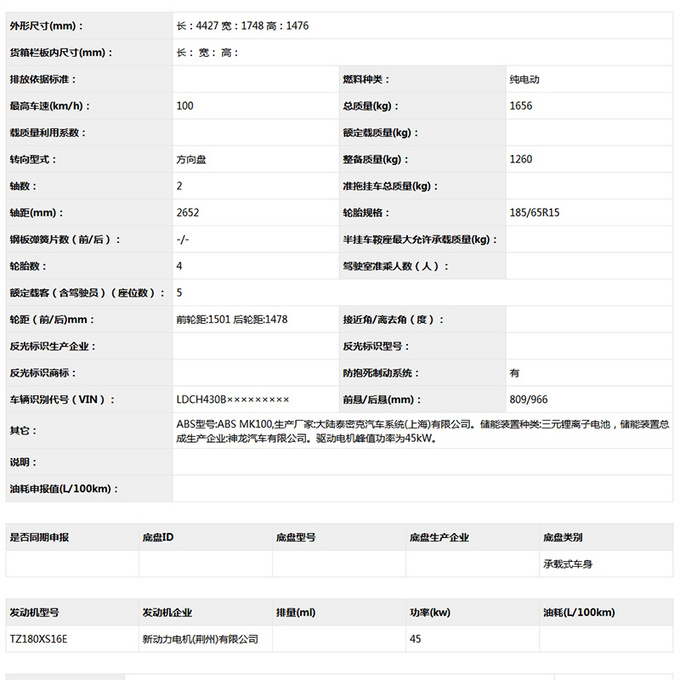 | 外形尺寸(mm)： | 长：4427 宽：1748 高：1476 | | |
|---|---|---|---|
| 货箱栏板内尺寸(mm)： | 长： 宽： 高： | | |
| 排放依据标准： | | 燃料种类： | 纯电动 |
| 最高车速(km/h)： | 100 | 总质量(kg)： | 1656 |
| 载质量利用系数： | | 额定载质量(kg)： | |
| 转向型式： | 方向盘 | 整备质量(kg)： | 1260 |
| 轴数： | 2 | 准拖挂车总质量(kg)： | |
| 轴距(mm)： | 2652 | 轮胎规格： | 185/65R15 |
| 钢板弹簧片数（前/后）： | -/- | 半挂车鞍座最大允许承载质量(kg)： | |
| 轮胎数： | 4 | 驾驶室准乘人数（人）： | |
| 额定载客（含驾驶员）（座位数）： | 5 | | |
| 轮距（前/后)mm： | 前轮距:1501 后轮距:1478 | 接近角/离去角（度）： | |
| 反光标识生产企业： | | 反光标识型号： | |
| 反光标识商标： | | 防抱死制动系统： | 有 |
| 车辆识别代号（VIN）： | LDCH430B××××××××× | 前悬/后悬(mm)： | 809/966 |
| 其它： | ABS型号:ABS MK100,生产厂家:大陆泰密克汽车系统(上海)有限公司。储能装置种类:三元锂离子电池，储能装置总成生产企业:神龙汽车有限公司。驱动电机峰值功率为45kW。 | | |
| 说明： | | | |
| 油耗申报值(L/100km)： | | | |

| 是否同期申报 | 底盘ID | 底盘型号 | 底盘生产企业 | 底盘类别 |
|---|---|---|---|---|
| | | | | 承载式车身 |

| 发动机型号 | 发动机企业 | 排量(ml) | 功率(kw) | 油耗(L/100km) |
|---|---|---|---|---|
| TZ180XS16E | 新动力电机(荆州)有限公司 | | 45 | |